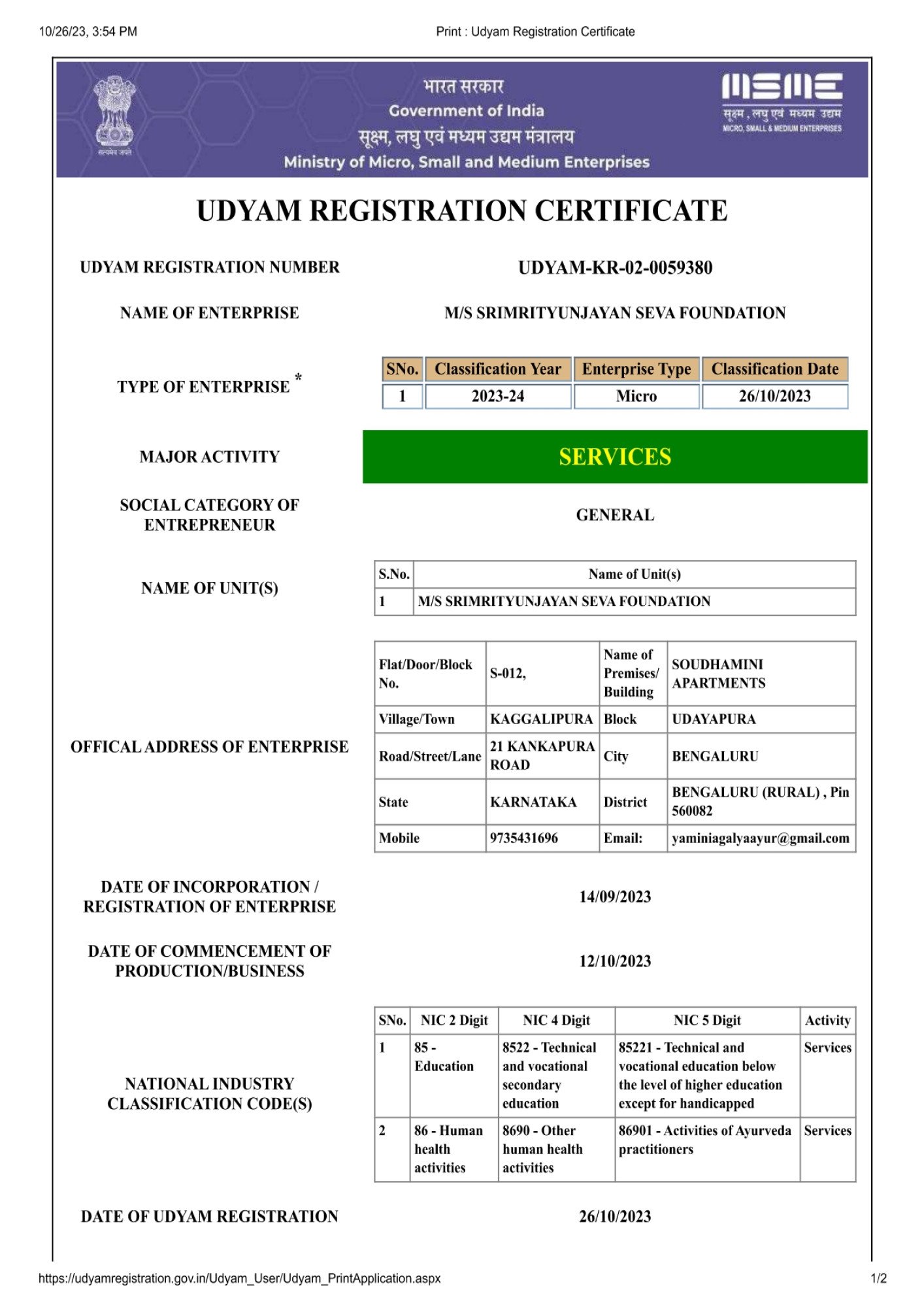 10/26/23, 3:54 PM

Print : Udyam Registration Certificate

सत्यमेव जयते

भारत सरकार
Government of India
सूक्ष्म, लघु एवं मध्यम उद्यम मंत्रालय
Ministry of Micro, Small and Medium Enterprises

MSME
सूक्ष्म, लघु एवं मध्यम उद्यम
MICRO, SMALL & MEDIUM ENTERPRISES

UDYAM REGISTRATION CERTIFICATE

UDYAM REGISTRATION NUMBER
UDYAM-KR-02-0059380

NAME OF ENTERPRISE
M/S SRIMRITYUNJAYAN SEVA FOUNDATION

TYPE OF ENTERPRISE *

| SNo. | Classification Year | Enterprise Type | Classification Date |
|---|---|---|---|
| 1 | 2023-24 | Micro | 26/10/2023 |

MAJOR ACTIVITY
SERVICES

SOCIAL CATEGORY OF ENTREPRENEUR
GENERAL

NAME OF UNIT(S)

| S.No. | Name of Unit(s) |
|---|---|
| 1 | M/S SRIMRITYUNJAYAN SEVA FOUNDATION |

OFFICAL ADDRESS OF ENTERPRISE

| Flat/Door/Block No. | S-012, | Name of Premises/ Building | SOUDHAMINI APARTMENTS |
|---|---|---|---|
| Village/Town | KAGGALIPURA | Block | UDAYAPURA |
| Road/Street/Lane | 21 KANKAPURA ROAD | City | BENGALURU |
| State | KARNATAKA | District | BENGALURU (RURAL) , Pin 560082 |
| Mobile | 9735431696 | Email: | yaminiagalyaayur@gmail.com |

DATE OF INCORPORATION / REGISTRATION OF ENTERPRISE
14/09/2023

DATE OF COMMENCEMENT OF PRODUCTION/BUSINESS
12/10/2023

NATIONAL INDUSTRY CLASSIFICATION CODE(S)

| SNo. | NIC 2 Digit | NIC 4 Digit | NIC 5 Digit | Activity |
|---|---|---|---|---|
| 1 | 85 - Education | 8522 - Technical and vocational secondary education | 85221 - Technical and vocational education below the level of higher education except for handicapped | Services |
| 2 | 86 - Human health activities | 8690 - Other human health activities | 86901 - Activities of Ayurveda practitioners | Services |

DATE OF UDYAM REGISTRATION
26/10/2023

https://udyamregistration.gov.in/Udyam_User/Udyam_PrintApplication.aspx
1/2